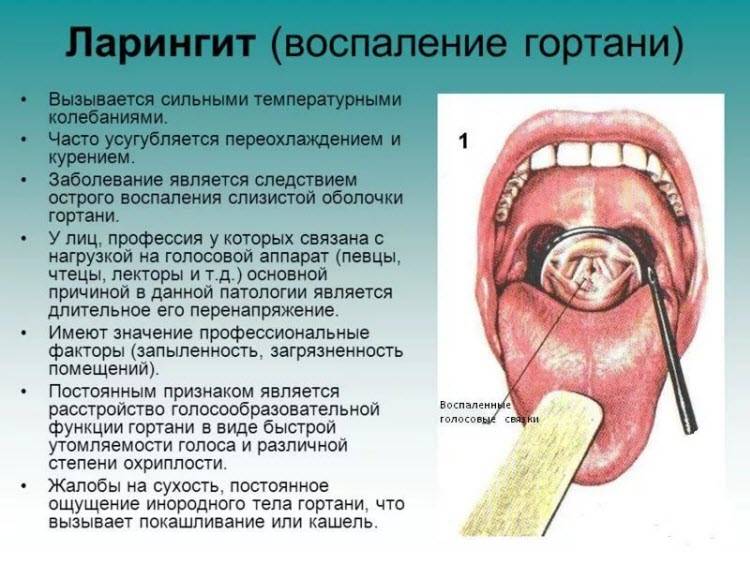 Ларингит (воспаление гортани)

• Вызывается сильными температурными колебаниями.
• Часто усугубляется переохлаждением и курением.
• Заболевание является следствием острого воспаления слизистой оболочки гортани.
• У лиц, профессия у которых связана с нагрузкой на голосовой аппарат (певцы, чтецы, лекторы и т.д.) основной причиной в данной патологии является длительное его перенапряжение.
• Имеют значение профессиональные факторы (запыленность, загрязненность помещений).
• Постоянным признаком является расстройство голосообразовательной функции гортани в виде быстрой утомляемости голоса и различной степени охриплости.
• Жалобы на сухость, постоянное ощущение инородного тела гортани, что вызывает покашливание или кашель.

1

Воспаленные
голосовые связки